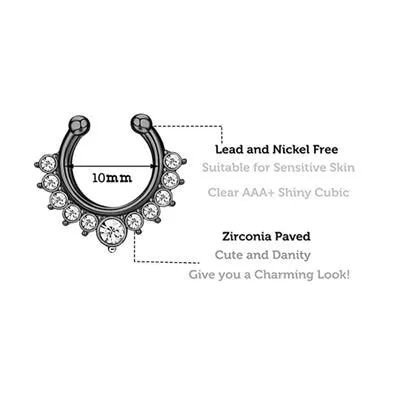 10mm

Lead and Nickel Free
Suitable for Sensitive Skin

Clear AAA+ Shiny Cubic

Zirconia Paved
Cute and Danity
Give you a Charming Look!